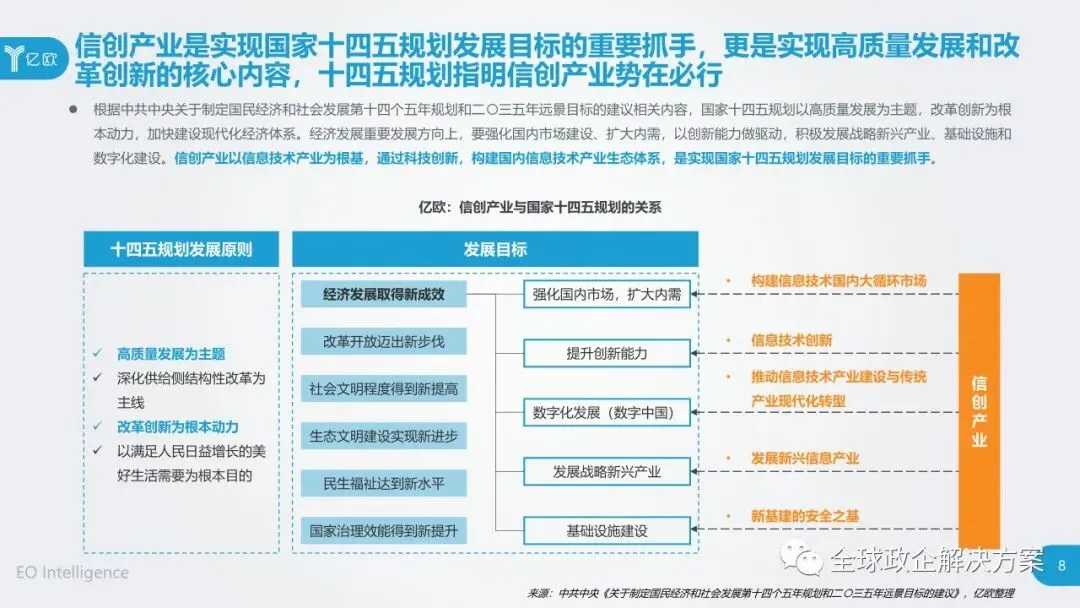 亿欧

信创产业是实现国家十四五规划发展目标的重要抓手，更是实现高质量发展和改革创新的核心内容，十四五规划指明信创产业势在必行

● 根据中共中央关于制定国民经济和社会发展第十四个五年规划和二〇三五年远景目标的建议相关内容，国家十四五规划以高质量发展为主题，改革创新为根本动力，加快建设现代化经济体系。经济发展重要发展方向上，要强化国内市场建设、扩大内需，以创新能力做驱动，积极发展战略新兴产业、基础设施和数字化建设。信创产业以信息技术产业为根基，通过科技创新，构建国内信息技术产业生态体系，是实现国家十四五规划发展目标的重要抓手。

亿欧：信创产业与国家十四五规划的关系

十四五规划发展原则

✓ 高质量发展为主题
✓ 深化供给侧结构性改革为主线
✓ 改革创新为根本动力
✓ 以满足人民日益增长的美好生活需要为根本目的

发展目标

经济发展取得新成效
改革开放迈出新步伐
社会文明程度得到新提高
生态文明建设实现新进步
民生福祉达到新水平
国家治理效能得到新提升

强化国内市场，扩大内需
提升创新能力
数字化发展（数字中国）
发展战略新兴产业
基础设施建设

• 构建信息技术国内大循环市场
• 信息技术创新
• 推动信息技术产业建设与传统产业现代化转型
• 发展新兴信息产业
• 新基建的安全之基

信创产业

EO Intelligence

全球政企解决方案

8

来源：中共中央《关于制定国民经济和社会发展第十四个五年规划和二〇三五年远景目标的建议》，亿欧整理